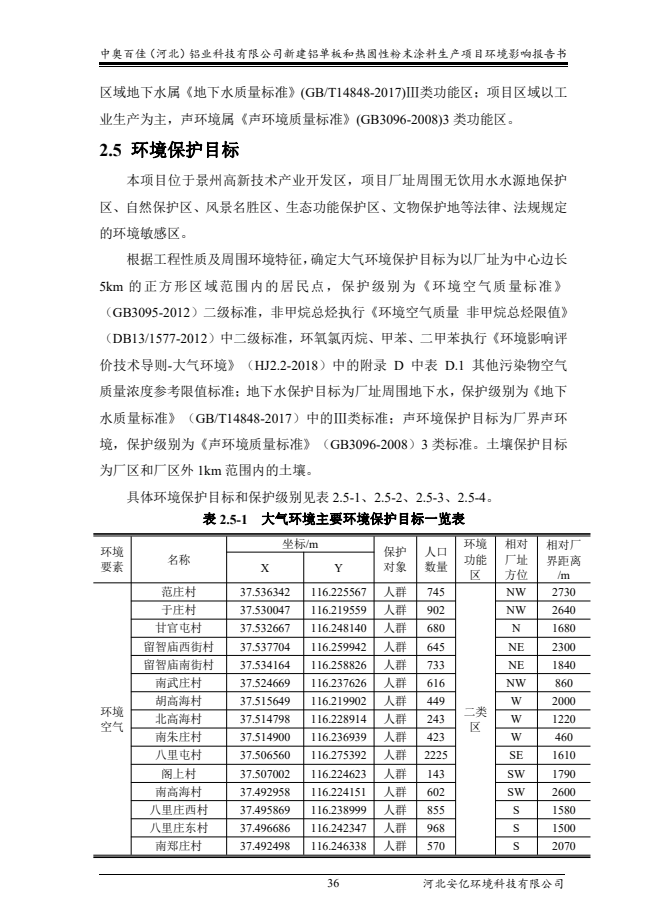 中奥百佳（河北）铝业科技有限公司新建铝单板和热固性粉末涂料生产项目环境影响报告书

区域地下水属《地下水质量标准》(GB/T14848-2017)III类功能区；项目区域以工业生产为主，声环境属《声环境质量标准》(GB3096-2008)3 类功能区。

2.5 环境保护目标

本项目位于景州高新技术产业开发区，项目厂址周围无饮用水水源地保护区、自然保护区、风景名胜区、生态功能保护区、文物保护地等法律、法规规定的环境敏感区。

根据工程性质及周围环境特征，确定大气环境保护目标为以厂址为中心边长 5km 的正方形区域范围内的居民点，保护级别为《环境空气质量标准》（GB3095-2012）二级标准，非甲烷总烃执行《环境空气质量 非甲烷总烃限值》（DB13/1577-2012）中二级标准，环氧氯丙烷、甲苯、二甲苯执行《环境影响评价技术导则-大气环境》（HJ2.2-2018）中的附录 D 中表 D.1 其他污染物空气质量浓度参考限值标准；地下水保护目标为厂址周围地下水，保护级别为《地下水质量标准》（GB/T14848-2017）中的III类标准；声环境保护目标为厂界声环境，保护级别为《声环境质量标准》（GB3096-2008）3 类标准。土壤保护目标为厂区和厂区外 1km 范围内的土壤。

具体环境保护目标和保护级别见表 2.5-1、2.5-2、2.5-3、2.5-4。

表 2.5-1 大气环境主要环境保护目标一览表

| 环境要素 | 名称 | 坐标/m X | 坐标/m Y | 保护对象 | 人口数量 | 环境功能区 | 相对厂址方位 | 相对厂界距离/m |
|---|---|---|---|---|---|---|---|---|
| 环境空气 | 范庄村 | 37.536342 | 116.225567 | 人群 | 745 | 二类区 | NW | 2730 |
| | 于庄村 | 37.530047 | 116.219559 | 人群 | 902 | | NW | 2640 |
| | 甘官屯村 | 37.532667 | 116.248140 | 人群 | 680 | | N | 1680 |
| | 留智庙西街村 | 37.537704 | 116.259942 | 人群 | 645 | | NE | 2300 |
| | 留智庙南街村 | 37.534164 | 116.258826 | 人群 | 733 | | NE | 1840 |
| | 南武庄村 | 37.524669 | 116.237626 | 人群 | 616 | | NW | 860 |
| | 胡高海村 | 37.515649 | 116.219902 | 人群 | 449 | | W | 2000 |
| | 北高海村 | 37.514798 | 116.228914 | 人群 | 243 | | W | 1220 |
| | 南朱庄村 | 37.514900 | 116.236939 | 人群 | 423 | | W | 460 |
| | 八里屯村 | 37.506560 | 116.275392 | 人群 | 2225 | | SE | 1610 |
| | 阁上村 | 37.507002 | 116.224623 | 人群 | 143 | | SW | 1790 |
| | 南高海村 | 37.492958 | 116.224151 | 人群 | 602 | | SW | 2600 |
| | 八里庄西村 | 37.495869 | 116.238999 | 人群 | 855 | | S | 1580 |
| | 八里庄东村 | 37.496686 | 116.242347 | 人群 | 968 | | S | 1500 |
| | 南郑庄村 | 37.492498 | 116.246338 | 人群 | 570 | | S | 2070 |

36 河北安亿环境科技有限公司